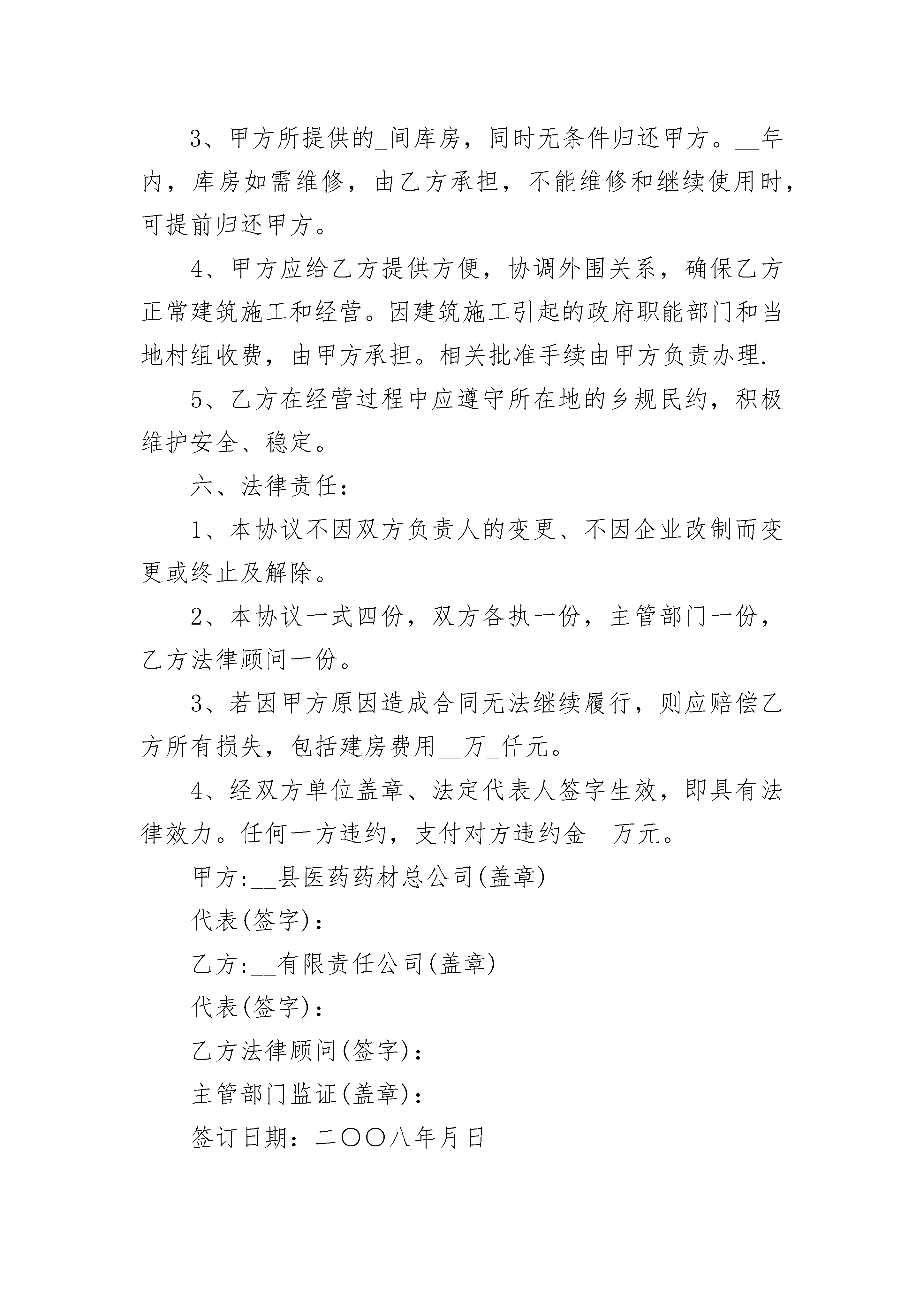 3、甲方所提供的_间库房，同时无条件归还甲方。__年内，库房如需维修，由乙方承担，不能维修和继续使用时，可提前归还甲方。

4、甲方应给乙方提供方便，协调外围关系，确保乙方正常建筑施工和经营。因建筑施工引起的政府职能部门和当地村组收费，由甲方承担。相关批准手续由甲方负责办理.

5、乙方在经营过程中应遵守所在地的乡规民约，积极维护安全、稳定。

六、法律责任：

1、本协议不因双方负责人的变更、不因企业改制而变更或终止及解除。

2、本协议一式四份，双方各执一份，主管部门一份，乙方法律顾问一份。

3、若因甲方原因造成合同无法继续履行，则应赔偿乙方所有损失，包括建房费用__万_仟元。

4、经双方单位盖章、法定代表人签字生效，即具有法律效力。任何一方违约，支付对方违约金__万元。

甲方:__县医药药材总公司(盖章)

代表(签字)：

乙方:__有限责任公司(盖章)

代表(签字)：

乙方法律顾问(签字)：

主管部门监证(盖章)：

签订日期：二〇〇八年月日